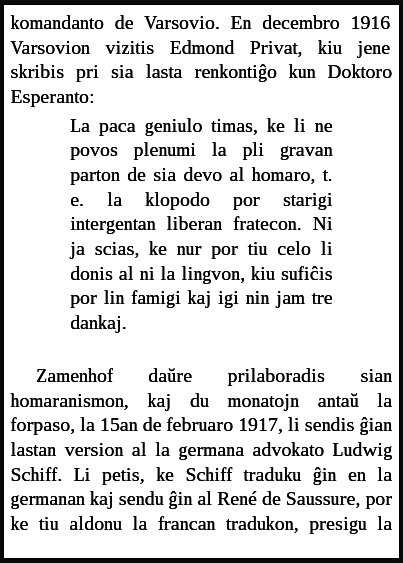 komandanto de Varsovio. En decembro 1916 Varsovion vizitis Edmond Privat, kiu jene skribis pri sia lasta renkontiĝo kun Doktoro Esperanto:

La paca geniulo timas, ke li ne povos plenumi la pli gravan parton de sia devo al homaro, t. e. la klopodo por starigi intergentan liberan fratecon. Ni ja scias, ke nur por tiu celo li donis al ni la lingvon, kiu sufiĉis por lin famigi kaj igi nin jam tre dankaj.

Zamenhof daŭre prilaboradis sian homaranismon, kaj du monatojn antaŭ la forpaso, la 15an de februaro 1917, li sendis ĝian lastan version al la germana advokato Ludwig Schiff. Li petis, ke Schiff traduku ĝin en la germanan kaj sendu ĝin al René de Saussure, por ke tiu aldonu la francan tradukon, presigu la